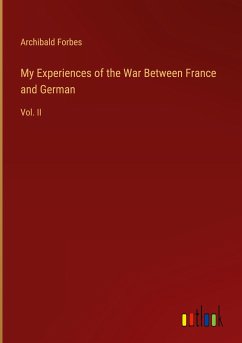 Archibald Forbes

My Experiences of the War Between France and German

Vol. II

outlook